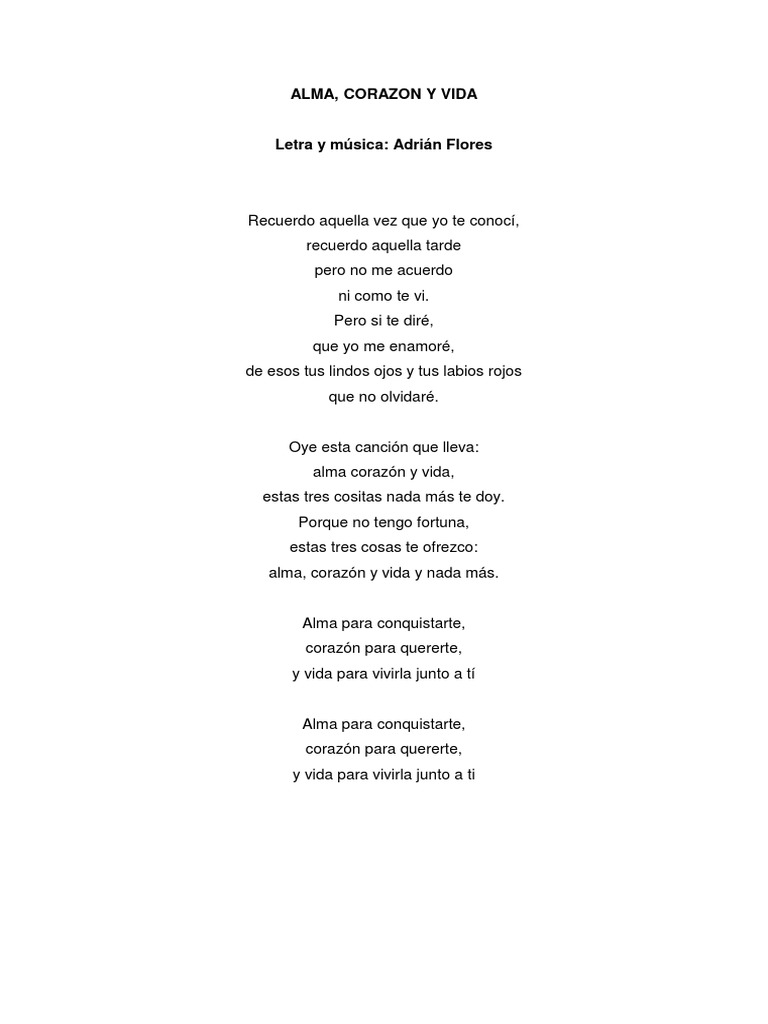 ALMA, CORAZON Y VIDA

Letra y música: Adrián Flores

Recuerdo aquella vez que yo te conocí,
recuerdo aquella tarde
pero no me acuerdo
ni como te vi.
Pero si te diré,
que yo me enamoré,
de esos tus lindos ojos y tus labios rojos
que no olvidaré.

Oye esta canción que lleva:
alma corazón y vida,
estas tres cositas nada más te doy.
Porque no tengo fortuna,
estas tres cosas te ofrezco:
alma, corazón y vida y nada más.

Alma para conquistarte,
corazón para quererte,
y vida para vivirla junto a tí

Alma para conquistarte,
corazón para quererte,
y vida para vivirla junto a ti